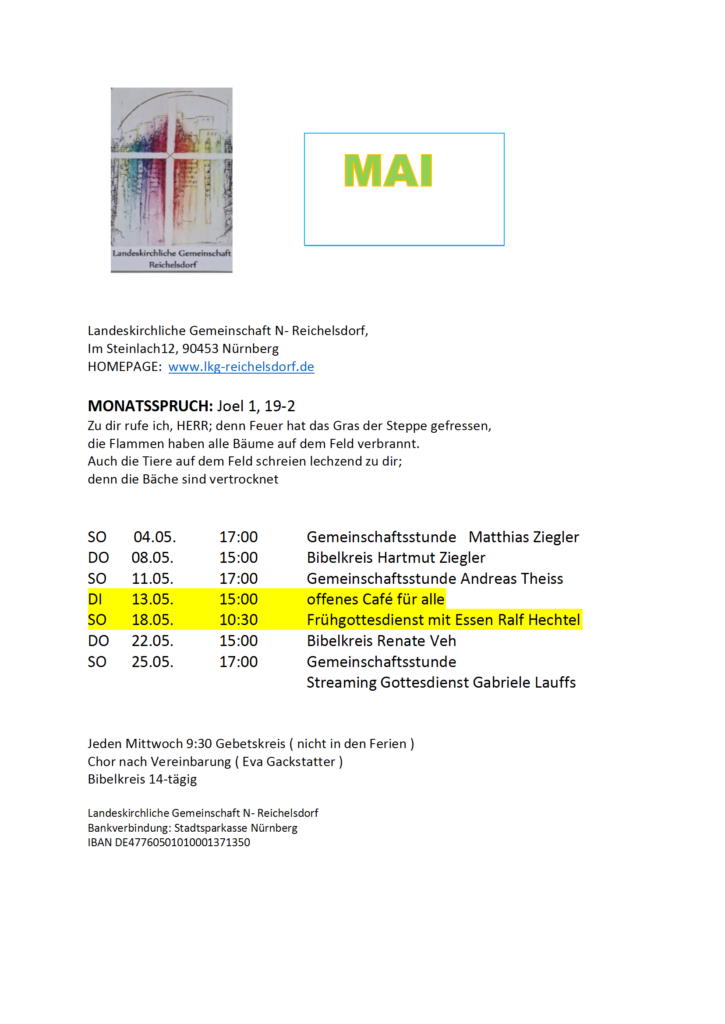 Landeskirchliche Gemeinschaft Reichelsdorf

MAI

Landeskirchliche Gemeinschaft N- Reichelsdorf,
Im Steinlach12, 90453 Nürnberg
HOMEPAGE: www.lkg-reichelsdorf.de

**MONATSSPRUCH:** Joel 1, 19-2
Zu dir rufe ich, HERR; denn Feuer hat das Gras der Steppe gefressen, die Flammen haben alle Bäume auf dem Feld verbrannt. Auch die Tiere auf dem Feld schreien lechzend zu dir; denn die Bäche sind vertrocknet

| | | | |
|---|---|---|---|
| SO | 04.05. | 17:00 | Gemeinschaftsstunde Matthias Ziegler |
| DO | 08.05. | 15:00 | Bibelkreis Hartmut Ziegler |
| SO | 11.05. | 17:00 | Gemeinschaftsstunde Andreas Theiss |
| DI | 13.05. | 15:00 | offenes Café für alle |
| SO | 18.05. | 10:30 | Frühgottesdienst mit Essen Ralf Hechtel |
| DO | 22.05. | 15:00 | Bibelkreis Renate Veh |
| SO | 25.05. | 17:00 | Gemeinschaftsstunde Streaming Gottesdienst Gabriele Lauffs |

Jeden Mittwoch 9:30 Gebetskreis ( nicht in den Ferien )
Chor nach Vereinbarung ( Eva Gackstatter )
Bibelkreis 14-tägig

Landeskirchliche Gemeinschaft N- Reichelsdorf
Bankverbindung: Stadtsparkasse Nürnberg
IBAN DE47760501010001371350